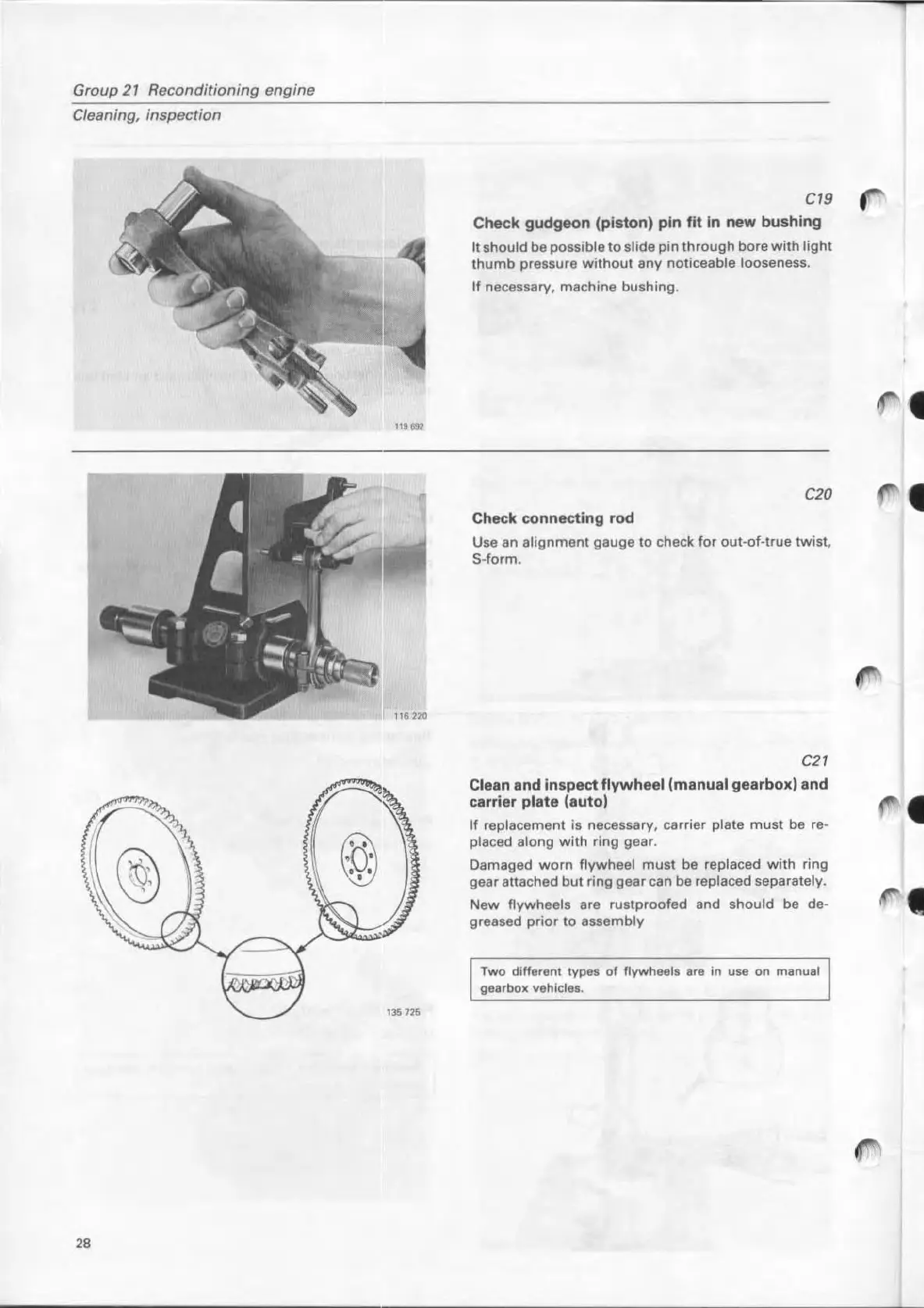 Group 21 Reconditioning engine
Cleaning, inspection

119 692

C19

Check gudgeon (piston) pin fit in new bushing

It should be possible to slide pin through bore with light thumb pressure without any noticeable looseness.

If necessary, machine bushing.

116 220

C20

Check connecting rod

Use an alignment gauge to check for out-of-true twist, S-form.

135 725

C21

Clean and inspect flywheel (manual gearbox) and carrier plate (auto)

If replacement is necessary, carrier plate must be replaced along with ring gear.

Damaged worn flywheel must be replaced with ring gear attached but ring gear can be replaced separately.

New flywheels are rustproofed and should be degreased prior to assembly

Two different types of flywheels are in use on manual gearbox vehicles.

28